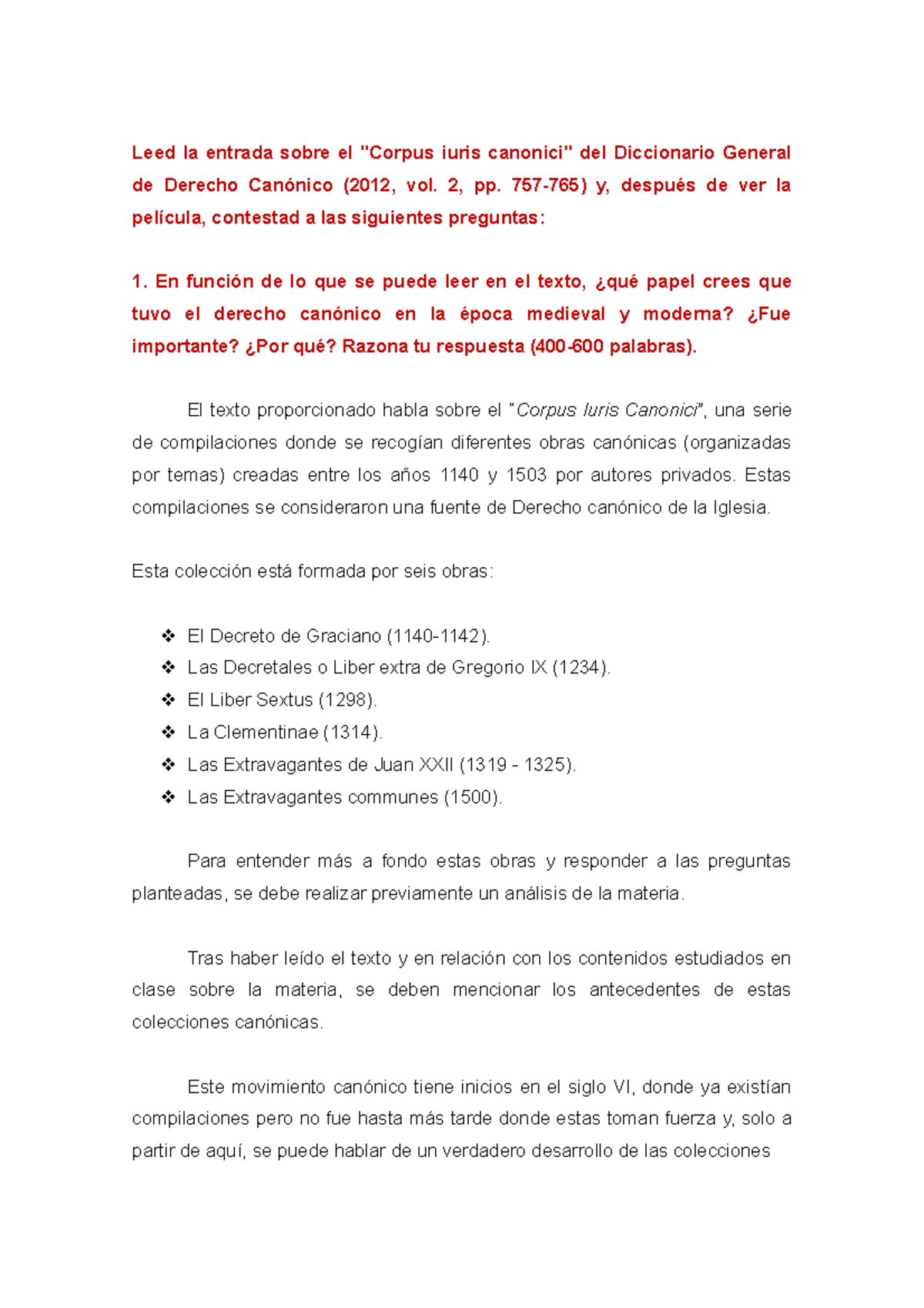 Leed la entrada sobre el "Corpus iuris canonici" del Diccionario General de Derecho Canónico (2012, vol. 2, pp. 757-765) y, después de ver la película, contestad a las siguientes preguntas:

1. En función de lo que se puede leer en el texto, ¿qué papel crees que tuvo el derecho canónico en la época medieval y moderna? ¿Fue importante? ¿Por qué? Razona tu respuesta (400-600 palabras).

El texto proporcionado habla sobre el "Corpus Iuris Canonici", una serie de compilaciones donde se recogían diferentes obras canónicas (organizadas por temas) creadas entre los años 1140 y 1503 por autores privados. Estas compilaciones se consideraron una fuente de Derecho canónico de la Iglesia.

Esta colección está formada por seis obras:

❖ El Decreto de Graciano (1140-1142).
❖ Las Decretales o Liber extra de Gregorio IX (1234).
❖ El Liber Sextus (1298).
❖ La Clementinae (1314).
❖ Las Extravagantes de Juan XXII (1319 - 1325).
❖ Las Extravagantes communes (1500).

Para entender más a fondo estas obras y responder a las preguntas planteadas, se debe realizar previamente un análisis de la materia.

Tras haber leído el texto y en relación con los contenidos estudiados en clase sobre la materia, se deben mencionar los antecedentes de estas colecciones canónicas.

Este movimiento canónico tiene inicios en el siglo VI, donde ya existían compilaciones pero no fue hasta más tarde donde estas toman fuerza y, solo a partir de aquí, se puede hablar de un verdadero desarrollo de las colecciones